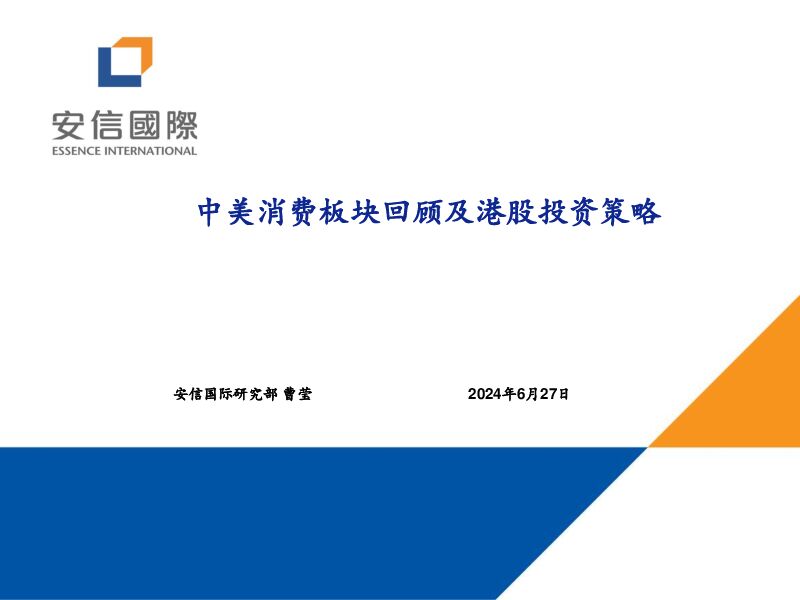 安信國際
ESSENCE INTERNATIONAL

中美消费板块回顾及港股投资策略

安信国际研究部 曹莹

2024年6月27日